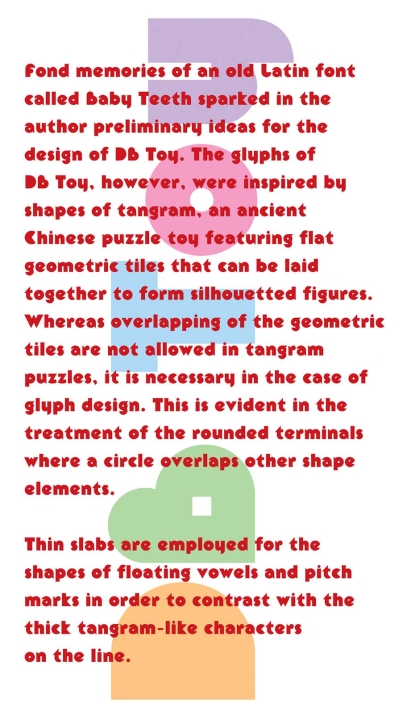 Fond memories of an old Latin font called Baby Teeth sparked in the author preliminary ideas for the design of DB Toy. The glyphs of DB Toy, however, were inspired by shapes of tangram, an ancient Chinese puzzle toy featuring flat geometric tiles that can be laid together to form silhouetted figures. Whereas overlapping of the geometric tiles are not allowed in tangram puzzles, it is necessary in the case of glyph design. This is evident in the treatment of the rounded terminals where a circle overlaps other shape elements.

Thin slabs are employed for the shapes of floating vowels and pitch marks in order to contrast with the thick tangram-like characters on the line.